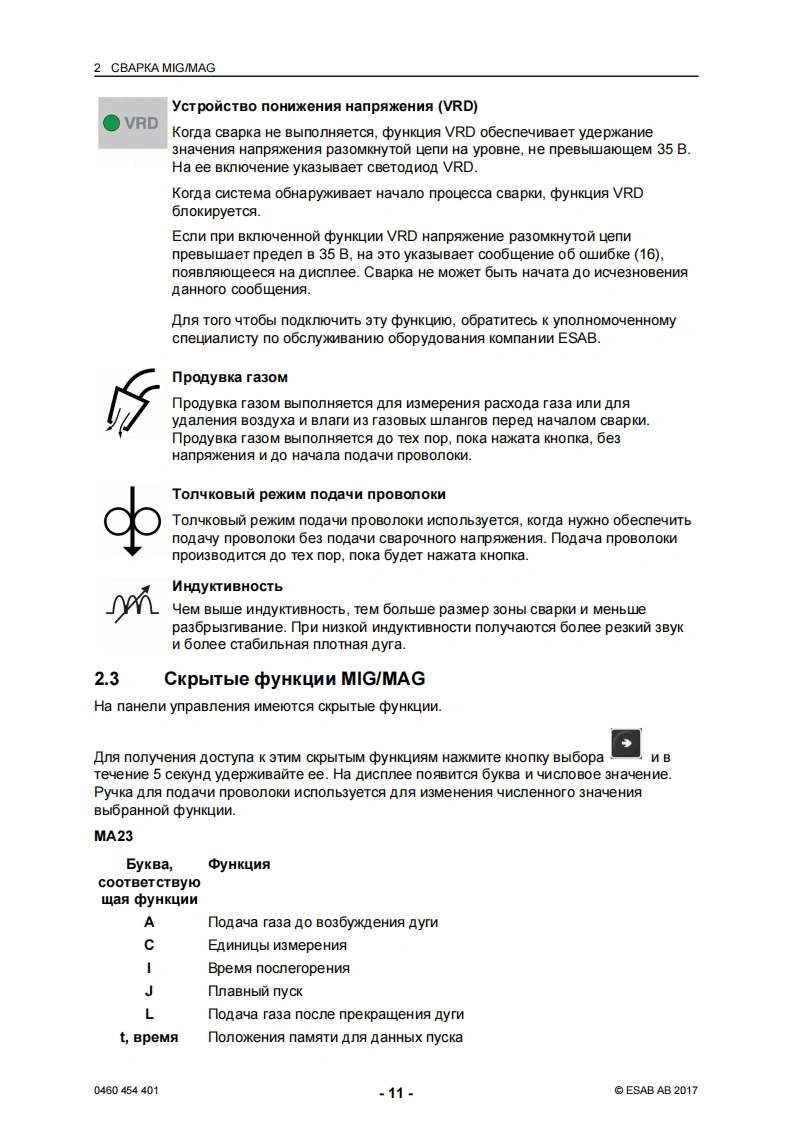 2 СВАРКА MIG/MAG

VRD

Устройство понижения напряжения (VRD)

Когда сварка не выполняется, функция VRD обеспечивает удержание значения напряжения разомкнутой цепи на уровне, не превышающем 35 В. На ее включение указывает светодиод VRD.

Когда система обнаруживает начало процесса сварки, функция VRD блокируется.

Если при включенной функции VRD напряжение разомкнутой цепи превышает предел в 35 В, на это указывает сообщение об ошибке (16), появляющееся на дисплее. Сварка не может быть начата до исчезновения данного сообщения.

Для того чтобы подключить эту функцию, обратитесь к уполномоченному специалисту по обслуживанию оборудования компании ESAB.

Продувка газом

Продувка газом выполняется для измерения расхода газа или для удаления воздуха и влаги из газовых шлангов перед началом сварки. Продувка газом выполняется до тех пор, пока нажата кнопка, без напряжения и до начала подачи проволоки.

Толчковый режим подачи проволоки

Толчковый режим подачи проволоки используется, когда нужно обеспечить подачу проволоки без подачи сварочного напряжения. Подача проволоки производится до тех пор, пока будет нажата кнопка.

Индуктивность

Чем выше индуктивность, тем больше размер зоны сварки и меньше разбрызгивание. При низкой индуктивности получаются более резкий звук и более стабильная плотная дуга.

2.3 Скрытые функции MIG/MAG

На панели управления имеются скрытые функции.

Для получения доступа к этим скрытым функциям нажмите кнопку выбора и в течение 5 секунд удерживайте ее. На дисплее появится буква и числовое значение. Ручка для подачи проволоки используется для изменения численного значения выбранной функции.

MA23

| Буква, соответствующая функции | Функция |
|---|---|
| A | Подача газа до возбуждения дуги |
| C | Единицы измерения |
| I | Время послегорения |
| J | Плавный пуск |
| L | Подача газа после прекращения дуги |
| t, время | Положения памяти для данных пуска |

0460 454 401 - 11 - © ESAB AB 2017